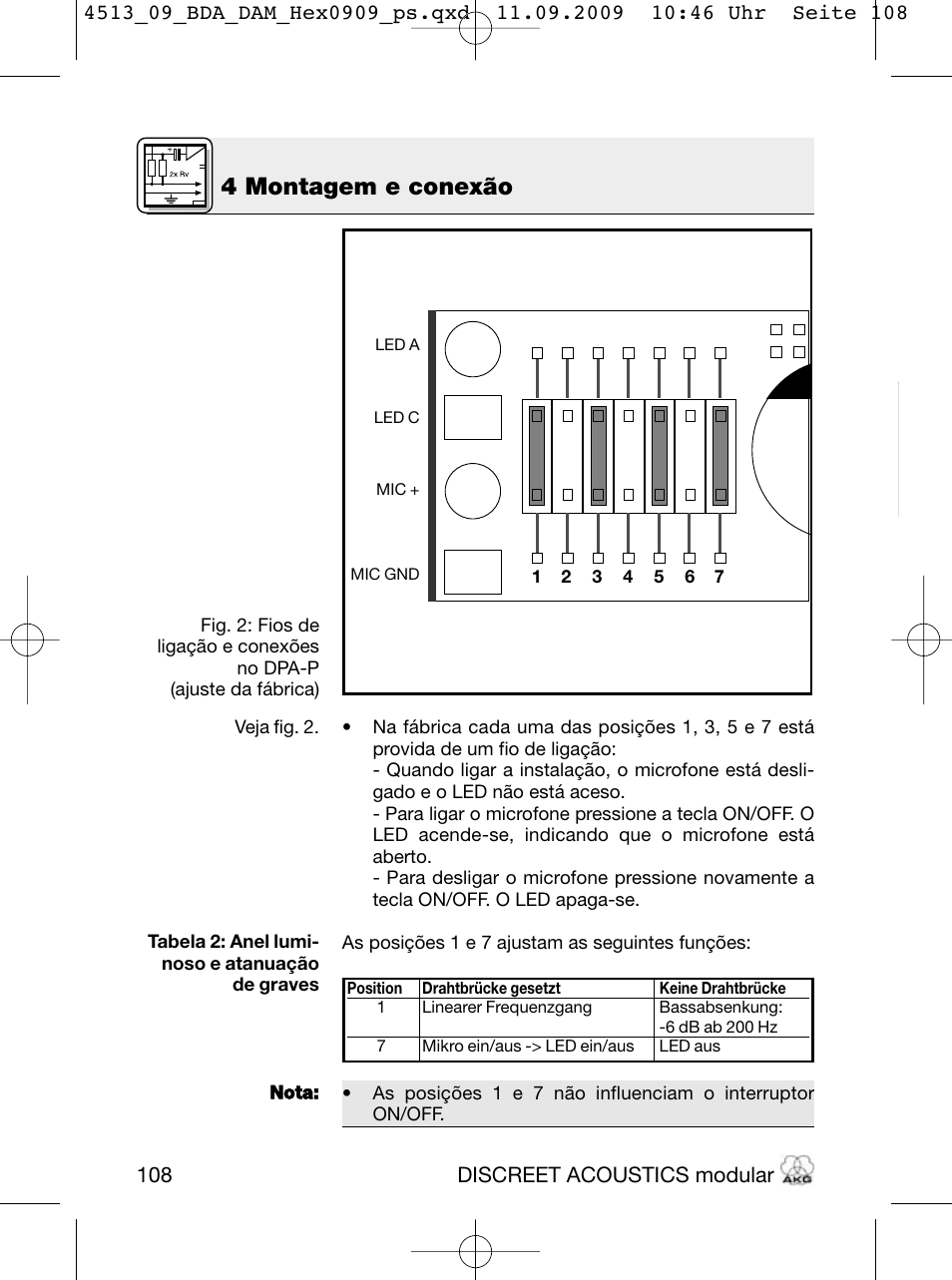 4513_09_BDA_DAM_Hex0909_ps.qxd 11.09.2009 10:46 Uhr Seite 108

2x Rv

4 Montagem e conexão

LED A

LED C

MIC +

MIC GND

1 2 3 4 5 6 7

Fig. 2: Fios de ligação e conexões no DPA-P (ajuste da fábrica)

Veja fig. 2.

• Na fábrica cada uma das posições 1, 3, 5 e 7 está provida de um fio de ligação:
- Quando ligar a instalação, o microfone está desligado e o LED não está aceso.
- Para ligar o microfone pressione a tecla ON/OFF. O LED acende-se, indicando que o microfone está aberto.
- Para desligar o microfone pressione novamente a tecla ON/OFF. O LED apaga-se.

Tabela 2: Anel luminoso e atanuação de graves

As posições 1 e 7 ajustam as seguintes funções:

| Position | Drahtbrücke gesetzt | Keine Drahtbrücke |
|---|---|---|
| 1 | Linearer Frequenzgang | Bassabsenkung: -6 dB ab 200 Hz |
| 7 | Mikro ein/aus -> LED ein/aus | LED aus |

Nota:

• As posições 1 e 7 não influenciam o interruptor ON/OFF.

108

DISCREET ACOUSTICS modular

AKG